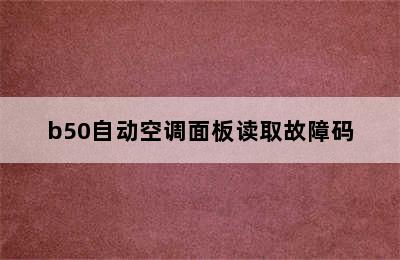 b50自动空调面板读取故障码